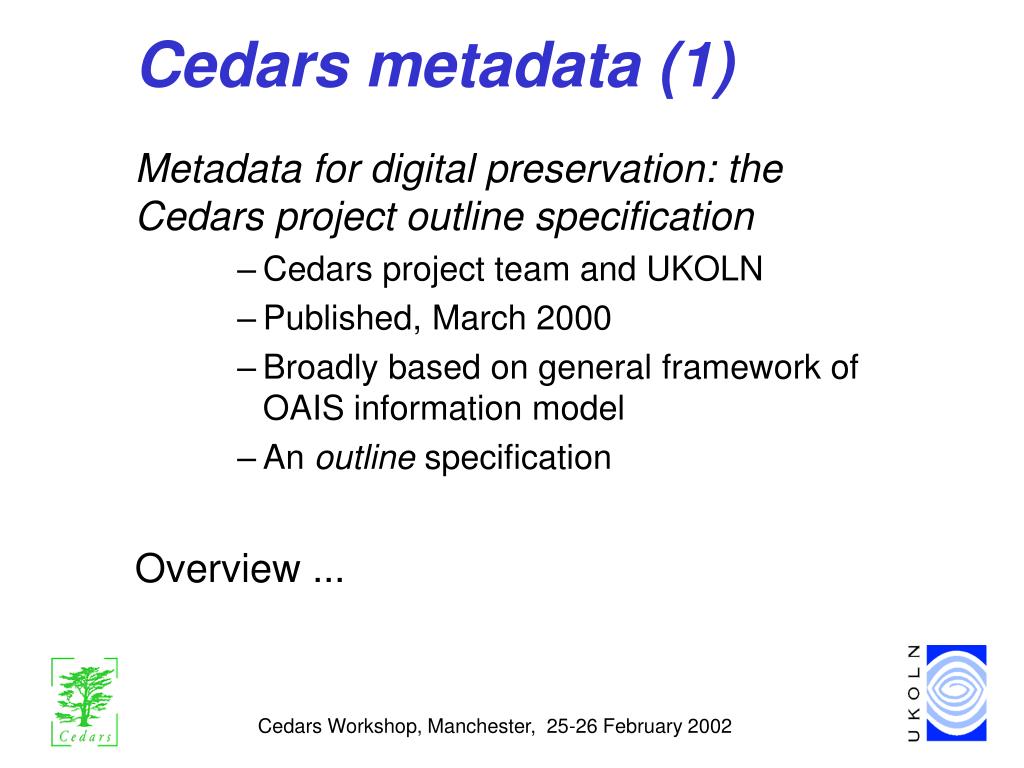 Cedars metadata (1)

Metadata for digital preservation: the Cedars project outline specification

– Cedars project team and UKOLN
– Published, March 2000
– Broadly based on general framework of OAIS information model
– An outline specification

Overview ...

Cedars

Cedars Workshop, Manchester, 25-26 February 2002

UKOLN